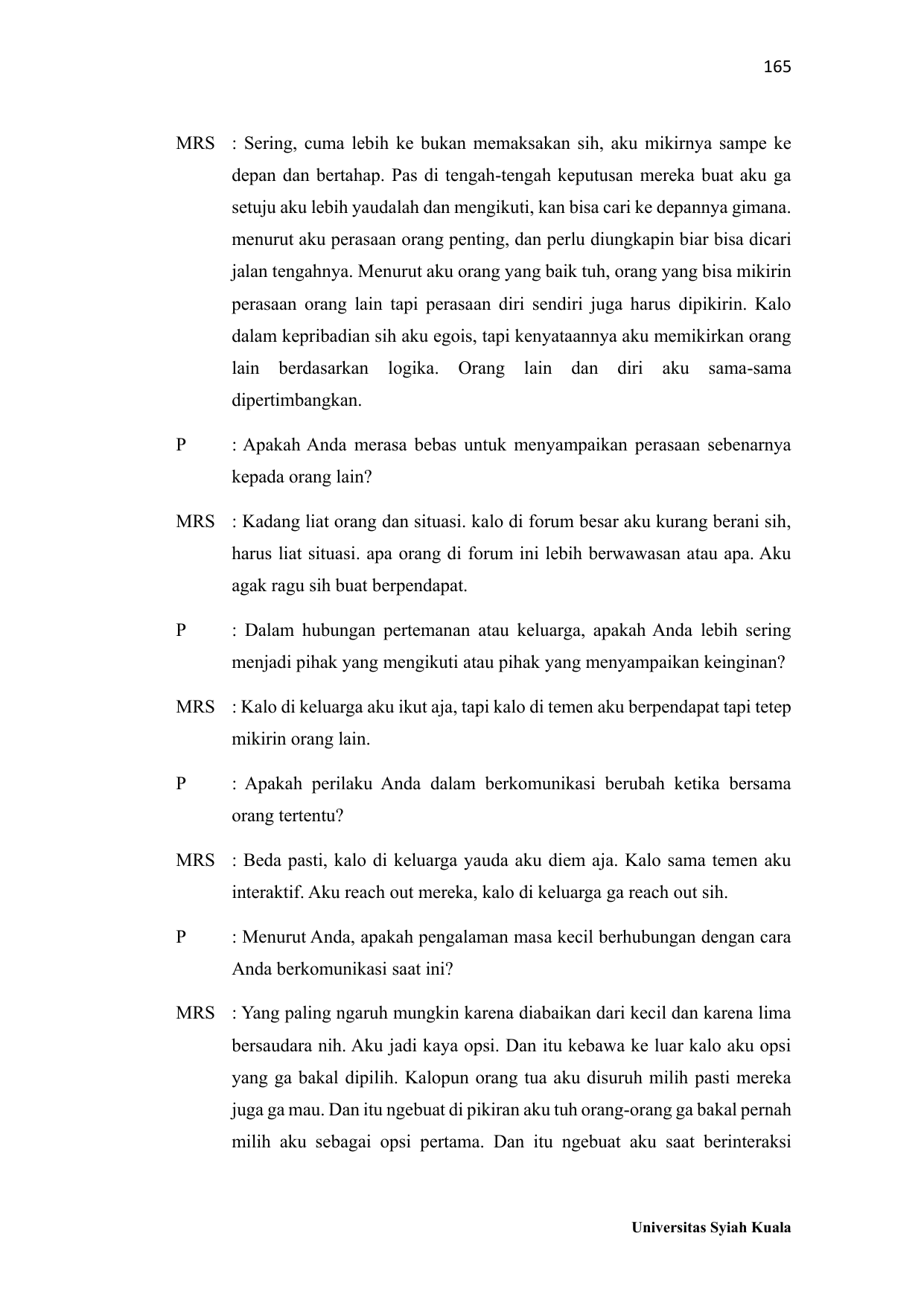 165

MRS : Sering, cuma lebih ke bukan memaksakan sih, aku mikirnya sampe ke depan dan bertahap. Pas di tengah-tengah keputusan mereka buat aku ga setuju aku lebih yaudalah dan mengikuti, kan bisa cari ke depannya gimana. menurut aku perasaan orang penting, dan perlu diungkapin biar bisa dicari jalan tengahnya. Menurut aku orang yang baik tuh, orang yang bisa mikirin perasaan orang lain tapi perasaan diri sendiri juga harus dipikirin. Kalo dalam kepribadian sih aku egois, tapi kenyataannya aku memikirkan orang lain berdasarkan logika. Orang lain dan diri aku sama-sama dipertimbangkan.

P : Apakah Anda merasa bebas untuk menyampaikan perasaan sebenarnya kepada orang lain?

MRS : Kadang liat orang dan situasi. kalo di forum besar aku kurang berani sih, harus liat situasi. apa orang di forum ini lebih berwawasan atau apa. Aku agak ragu sih buat berpendapat.

P : Dalam hubungan pertemanan atau keluarga, apakah Anda lebih sering menjadi pihak yang mengikuti atau pihak yang menyampaikan keinginan?

MRS : Kalo di keluarga aku ikut aja, tapi kalo di temen aku berpendapat tapi tetep mikirin orang lain.

P : Apakah perilaku Anda dalam berkomunikasi berubah ketika bersama orang tertentu?

MRS : Beda pasti, kalo di keluarga yauda aku diem aja. Kalo sama temen aku interaktif. Aku reach out mereka, kalo di keluarga ga reach out sih.

P : Menurut Anda, apakah pengalaman masa kecil berhubungan dengan cara Anda berkomunikasi saat ini?

MRS : Yang paling ngaruh mungkin karena diabaikan dari kecil dan karena lima bersaudara nih. Aku jadi kaya opsi. Dan itu kebawa ke luar kalo aku opsi yang ga bakal dipilih. Kalopun orang tua aku disuruh milih pasti mereka juga ga mau. Dan itu ngebuat di pikiran aku tuh orang-orang ga bakal pernah milih aku sebagai opsi pertama. Dan itu ngebuat aku saat berinteraksi

Universitas Syiah Kuala